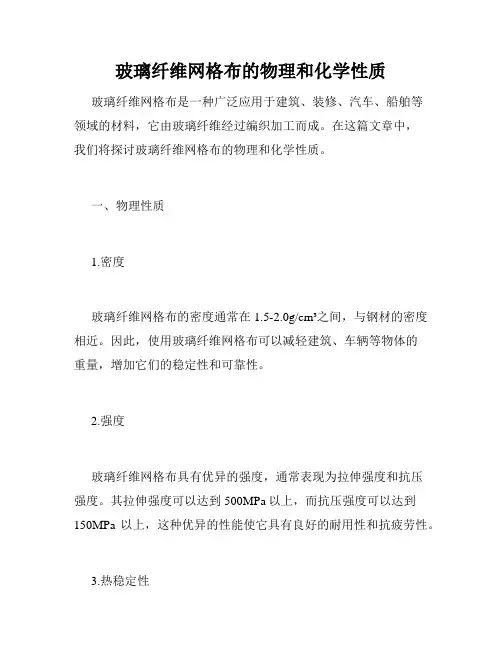 玻璃纤维网格布的物理和化学性质

玻璃纤维网格布是一种广泛应用于建筑、装修、汽车、船舶等领域的材料，它由玻璃纤维经过编织加工而成。在这篇文章中，我们将探讨玻璃纤维网格布的物理和化学性质。

一、物理性质

1.密度

玻璃纤维网格布的密度通常在 1.5-2.0g/cm³之间，与钢材的密度相近。因此，使用玻璃纤维网格布可以减轻建筑、车辆等物体的重量，增加它们的稳定性和可靠性。

2.强度

玻璃纤维网格布具有优异的强度，通常表现为拉伸强度和抗压强度。其拉伸强度可以达到 500MPa 以上，而抗压强度可以达到 150MPa 以上，这种优异的性能使它具有良好的耐用性和抗疲劳性。

3.热稳定性